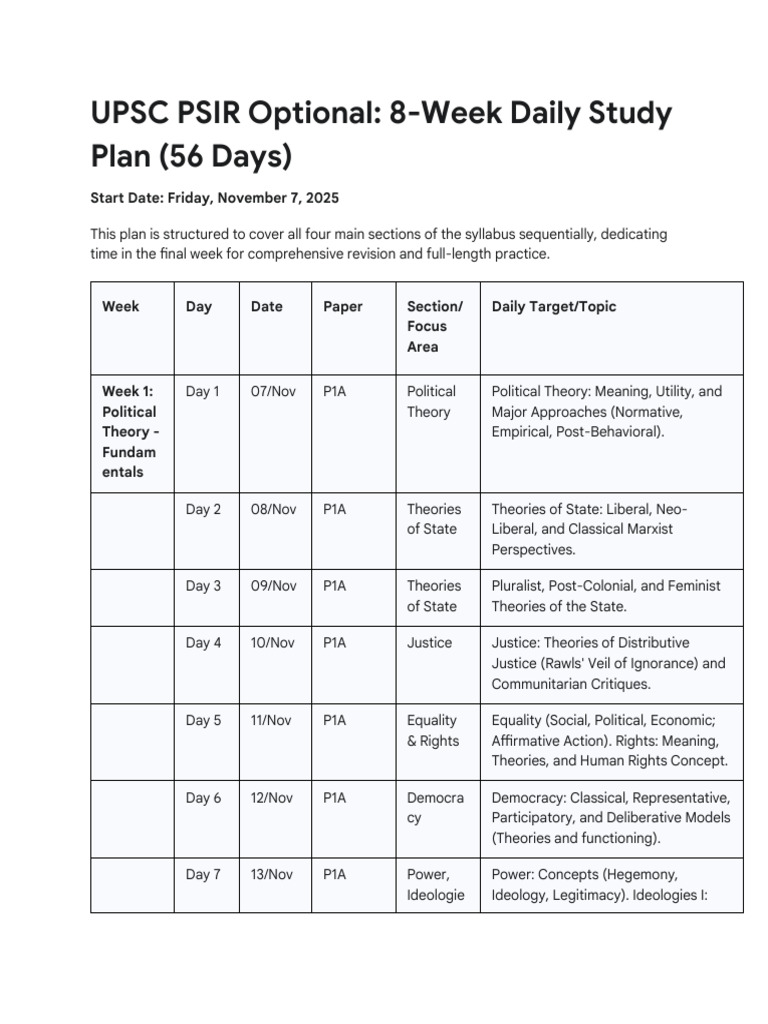 UPSC PSIR Optional: 8-Week Daily Study Plan (56 Days)

Start Date: Friday, November 7, 2025

This plan is structured to cover all four main sections of the syllabus sequentially, dedicating time in the final week for comprehensive revision and full-length practice.

| Week | Day | Date | Paper | Section/ Focus Area | Daily Target/Topic |
|---|---|---|---|---|---|
| Week 1: Political Theory - Fundamentals | Day 1 | 07/Nov | P1A | Political Theory | Political Theory: Meaning, Utility, and Major Approaches (Normative, Empirical, Post-Behavioral). |
| | Day 2 | 08/Nov | P1A | Theories of State | Theories of State: Liberal, Neo-Liberal, and Classical Marxist Perspectives. |
| | Day 3 | 09/Nov | P1A | Theories of State | Pluralist, Post-Colonial, and Feminist Theories of the State. |
| | Day 4 | 10/Nov | P1A | Justice | Justice: Theories of Distributive Justice (Rawls' Veil of Ignorance) and Communitarian Critiques. |
| | Day 5 | 11/Nov | P1A | Equality & Rights | Equality (Social, Political, Economic; Affirmative Action). Rights: Meaning, Theories, and Human Rights Concept. |
| | Day 6 | 12/Nov | P1A | Democracy | Democracy: Classical, Representative, Participatory, and Deliberative Models (Theories and functioning). |
| | Day 7 | 13/Nov | P1A | Power, Ideologie | Power: Concepts (Hegemony, Ideology, Legitimacy). Ideologies I: |